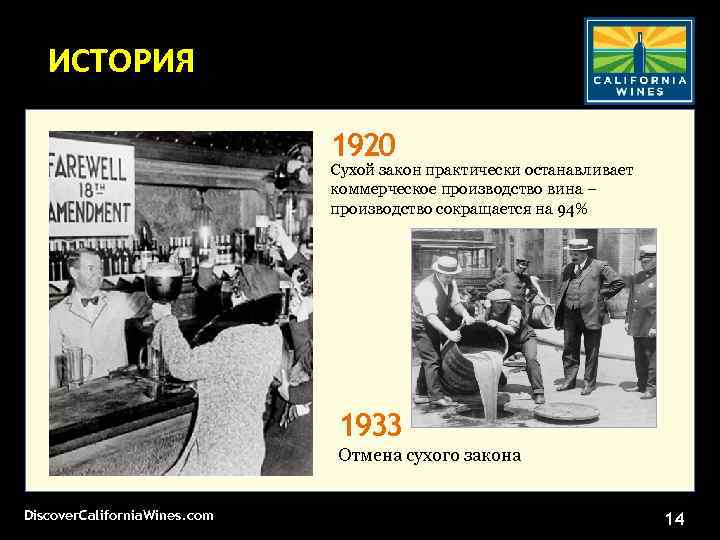 ИСТОРИЯ

CALIFORNIA WINES

FAREWELL 18TH AMENDMENT

1920

Сухой закон практически останавливает коммерческое производство вина – производство сокращается на 94%

1933

Отмена сухого закона

DiscoverCaliforniaWines.com

14